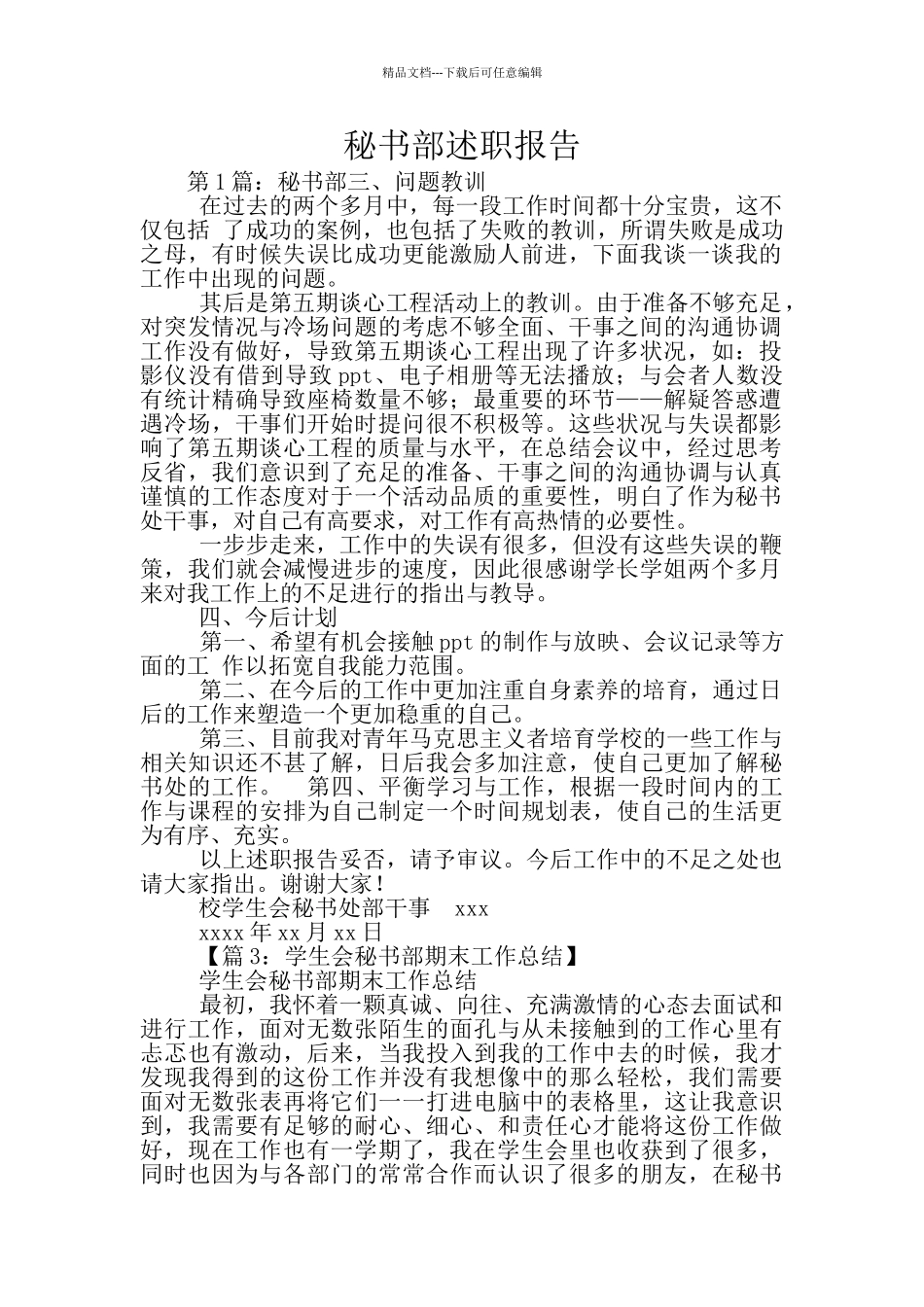 精品文档---下载后可任意编辑

秘书部述职报告

第1篇：秘书部三、问题教训

在过去的两个多月中，每一段工作时间都十分宝贵，这不仅包括 了成功的案例，也包括了失败的教训，所谓失败是成功之母，有时候失误比成功更能激励人前进，下面我谈一谈我的工作中出现的问题。

其后是第五期谈心工程活动上的教训。由于准备不够充足，对突发情况与冷场问题的考虑不够全面、干事之间的沟通协调工作没有做好，导致第五期谈心工程出现了许多状况，如：投影仪没有借到导致ppt、电子相册等无法播放；与会者人数没有统计精确导致座椅数量不够；最重要的环节——解疑答惑遭遇冷场，干事们开始时提问很不积极等。这些状况与失误都影响了第五期谈心工程的质量与水平，在总结会议中，经过思考反省，我们意识到了充足的准备、干事之间的沟通协调与认真谨慎的工作态度对于一个活动品质的重要性，明白了作为秘书处干事，对自己有高要求，对工作有高热情的必要性。

一步步走来，工作中的失误有很多，但没有这些失误的鞭策，我们就会减慢进步的速度，因此很感谢学长学姐两个多月来对我工作上的不足进行的指出与教导。

四、今后计划

第一、希望有机会接触ppt的制作与放映、会议记录等方面的工 作以拓宽自我能力范围。

第二、在今后的工作中更加注重自身素养的培育，通过日后的工作来塑造一个更加稳重的自己。

第三、目前我对青年马克思主义者培育学校的一些工作与相关知识还不甚了解，日后我会多加注意，使自己更加了解秘书处的工作。 第四、平衡学习与工作，根据一段时间内的工作与课程的安排为自己制定一个时间规划表，使自己的生活更为有序、充实。

以上述职报告妥否，请予审议。今后工作中的不足之处也请大家指出。谢谢大家！

校学生会秘书处部干事 xxx

xxxx年xx月xx日

【篇3：学生会秘书部期末工作总结】

学生会秘书部期末工作总结

最初，我怀着一颗真诚、向往、充满激情的心态去面试和进行工作，面对无数张陌生的面孔与从未接触到的工作心里有忐忑也有激动，后来，当我投入到我的工作中去的时候，我才发现我得到的这份工作并没有我想像中的那么轻松，我们需要面对无数张表再将它们一一打进电脑中的表格里，这让我意识到，我需要有足够的耐心、细心、和责任心才能将这份工作做好，现在工作也有一学期了，我在学生会里也收获到了很多，同时也因为与各部门的常常合作而认识了很多的朋友，在秘书